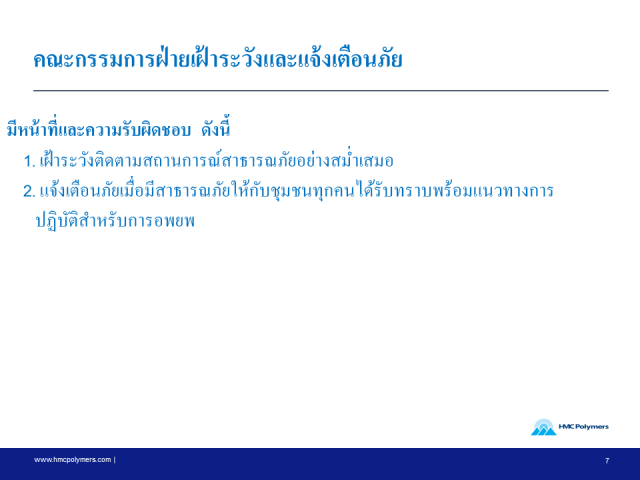 คณะกรรมการฝ่ายเฝ้าระวังและแจ้งเตือนภัย

มีหน้าที่และความรับผิดชอบ ดังนี้

1. เฝ้าระวังติดตามสถานการณ์สาธารณภัยอย่างสม่ำเสมอ

2. แจ้งเตือนภัยเมื่อมีสาธารณภัยให้กับชุมชนทุกคนได้รับทราบพร้อมแนวทางการปฏิบัติสำหรับการอพยพ

HMC Polymers

www.hmcpolymers.com |

7